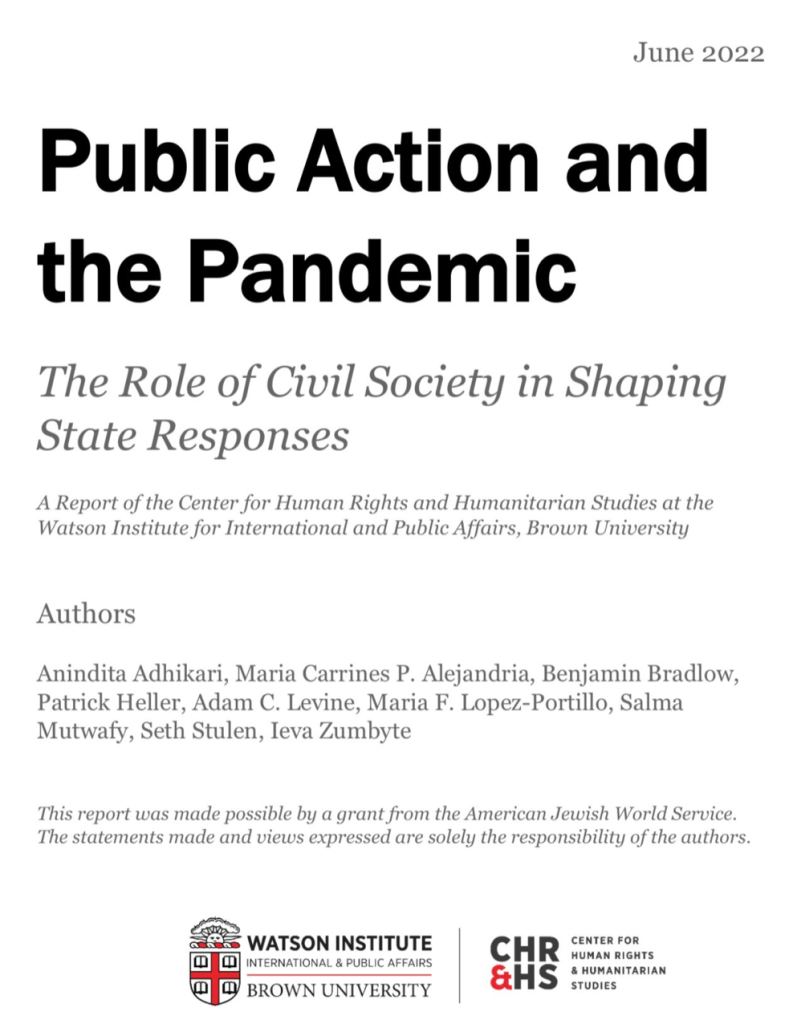 June 2022

Public Action and the Pandemic

The Role of Civil Society in Shaping State Responses

A Report of the Center for Human Rights and Humanitarian Studies at the Watson Institute for International and Public Affairs, Brown University

Authors

Anindita Adhikari, Maria Carrines P. Alejandria, Benjamin Bradlow, Patrick Heller, Adam C. Levine, Maria F. Lopez-Portillo, Salma Mutwafy, Seth Stulen, Ieva Zumbyte

This report was made possible by a grant from the American Jewish World Service. The statements made and views expressed are solely the responsibility of the authors.

WATSON INSTITUTE
INTERNATIONAL & PUBLIC AFFAIRS
BROWN UNIVERSITY

CHR &HS
CENTER FOR HUMAN RIGHTS & HUMANITARIAN STUDIES